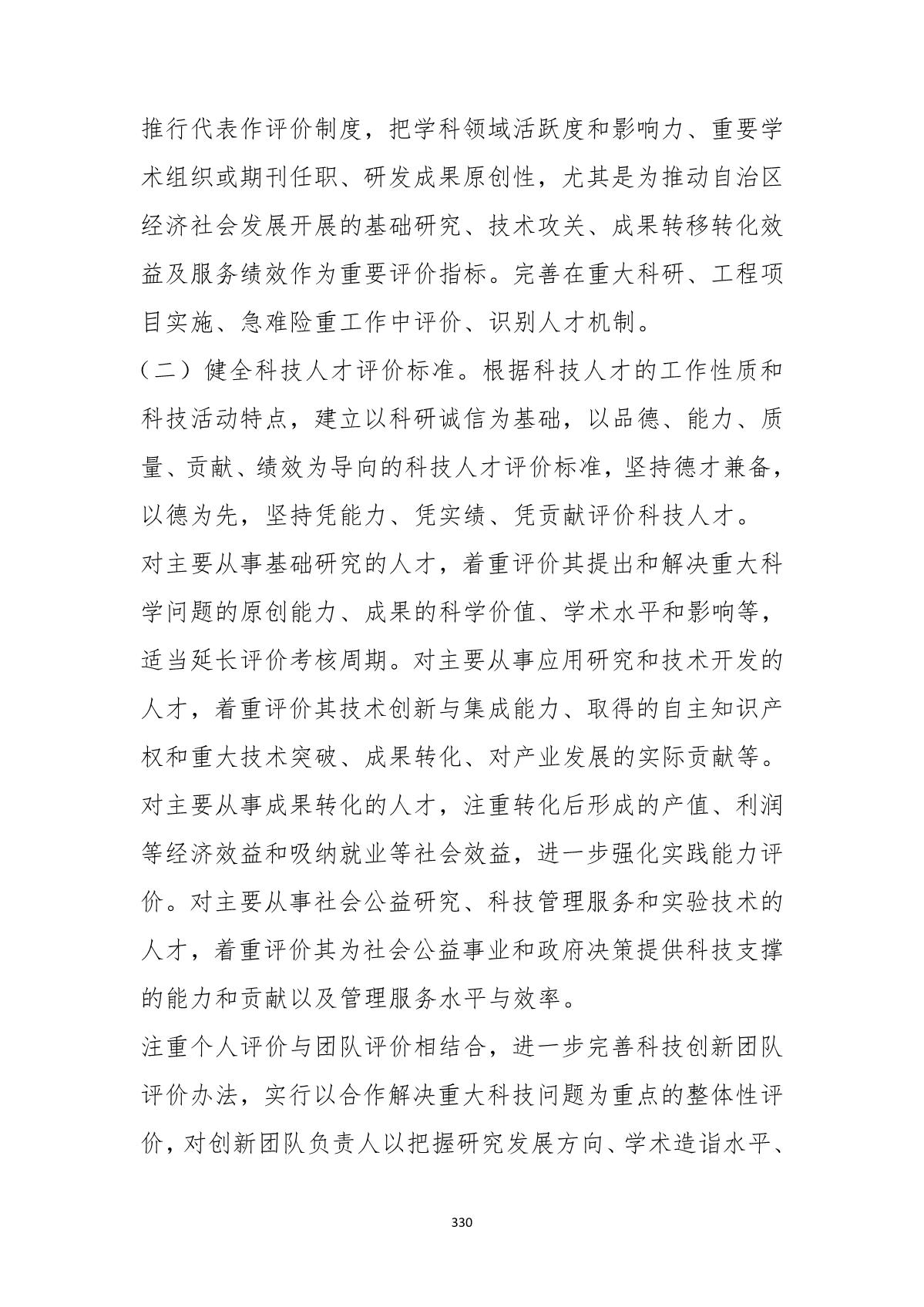 推行代表作评价制度，把学科领域活跃度和影响力、重要学术组织或期刊任职、研发成果原创性，尤其是为推动自治区经济社会发展开展的基础研究、技术攻关、成果转移转化效益及服务绩效作为重要评价指标。完善在重大科研、工程项目实施、急难险重工作中评价、识别人才机制。

（二）健全科技人才评价标准。根据科技人才的工作性质和科技活动特点，建立以科研诚信为基础，以品德、能力、质量、贡献、绩效为导向的科技人才评价标准，坚持德才兼备，以德为先，坚持凭能力、凭实绩、凭贡献评价科技人才。

对主要从事基础研究的人才，着重评价其提出和解决重大科学问题的原创能力、成果的科学价值、学术水平和影响等，适当延长评价考核周期。对主要从事应用研究和技术开发的人才，着重评价其技术创新与集成能力、取得的自主知识产权和重大技术突破、成果转化、对产业发展的实际贡献等。对主要从事成果转化的人才，注重转化后形成的产值、利润等经济效益和吸纳就业等社会效益，进一步强化实践能力评价。对主要从事社会公益研究、科技管理服务和实验技术的人才，着重评价其为社会公益事业和政府决策提供科技支撑的能力和贡献以及管理服务水平与效率。

注重个人评价与团队评价相结合，进一步完善科技创新团队评价办法，实行以合作解决重大科技问题为重点的整体性评价，对创新团队负责人以把握研究发展方向、学术造诣水平、

330